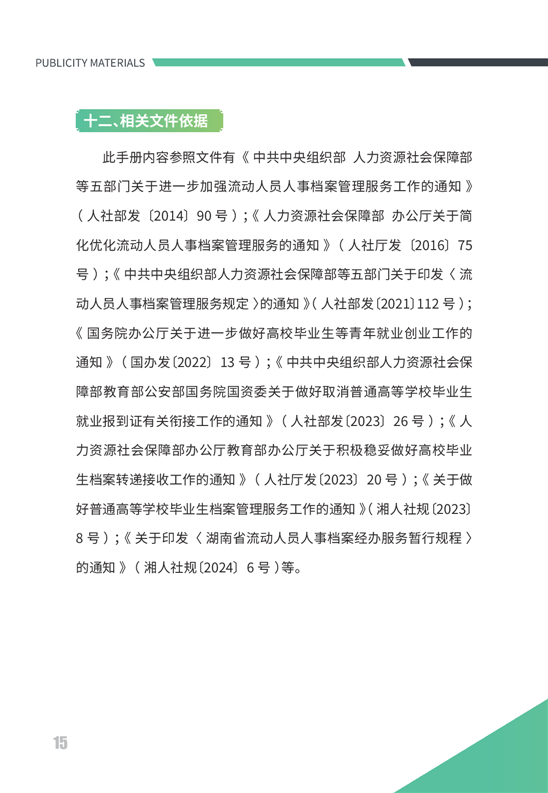 PUBLICITY MATERIALS

十二、相关文件依据

此手册内容参照文件有《中共中央组织部 人力资源社会保障部等五部门关于进一步加强流动人员人事档案管理服务工作的通知》（人社部发〔2014〕90号）;《人力资源社会保障部 办公厅关于简化优化流动人员人事档案管理服务的通知》（人社厅发〔2016〕75号）;《中共中央组织部人力资源社会保障部等五部门关于印发〈流动人员人事档案管理服务规定〉的通知》（人社部发〔2021〕112号）;《国务院办公厅关于进一步做好高校毕业生等青年就业创业工作的通知》（国办发〔2022〕13号）;《中共中央组织部人力资源社会保障部教育部公安部国务院国资委关于做好取消普通高等学校毕业生就业报到证有关衔接工作的通知》（人社部发〔2023〕26号）;《人力资源社会保障部办公厅教育部办公厅关于积极稳妥做好高校毕业生档案转递接收工作的通知》（人社厅发〔2023〕20号）;《关于做好普通高等学校毕业生档案管理服务工作的通知》（湘人社规〔2023〕8号）;《关于印发〈湖南省流动人员人事档案经办服务暂行规程〉的通知》（湘人社规〔2024〕6号）等。

15